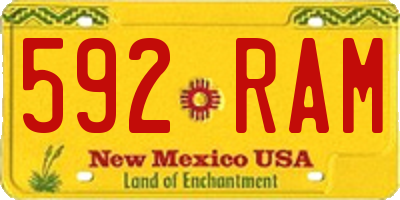 592 RAM

New Mexico USA

Land of Enchantment